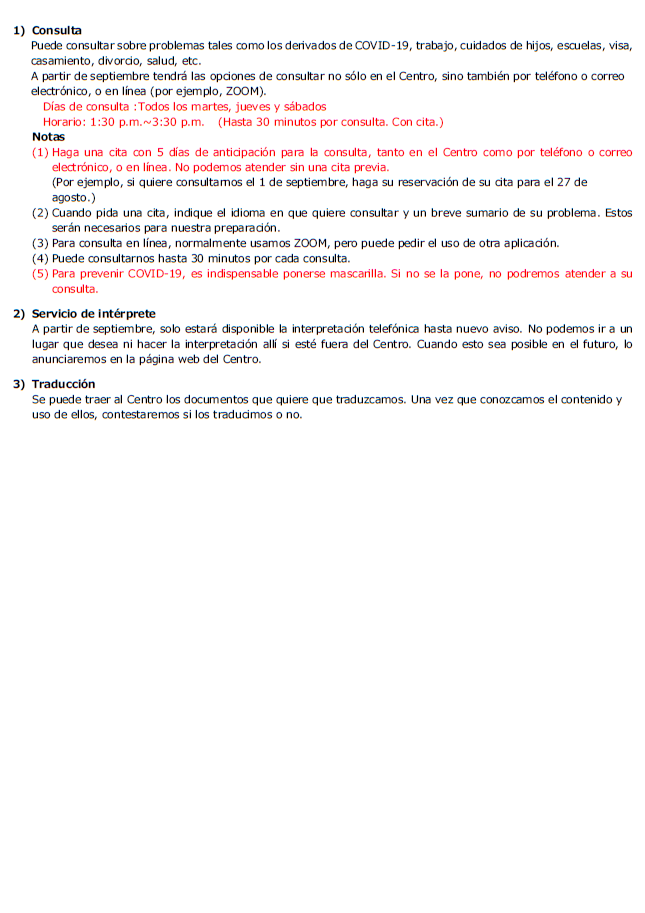 1) Consulta

Puede consultar sobre problemas tales como los derivados de COVID-19, trabajo, cuidados de hijos, escuelas, visa, casamiento, divorcio, salud, etc.

A partir de septiembre tendrá las opciones de consultar no sólo en el Centro, sino también por teléfono o correo electrónico, o en línea (por ejemplo, ZOOM).

Días de consulta :Todos los martes, jueves y sábados

Horario: 1:30 p.m.~3:30 p.m. (Hasta 30 minutos por consulta. Con cita.)

Notas

(1) Haga una cita con 5 días de anticipación para la consulta, tanto en el Centro como por teléfono o correo electrónico, o en línea. No podemos atender sin una cita previa.
(Por ejemplo, si quiere consultarnos el 1 de septiembre, haga su reservación de su cita para el 27 de agosto.)

(2) Cuando pida una cita, indique el idioma en que quiere consultar y un breve sumario de su problema. Estos serán necesarios para nuestra preparación.

(3) Para consulta en línea, normalmente usamos ZOOM, pero puede pedir el uso de otra aplicación.

(4) Puede consultarnos hasta 30 minutos por cada consulta.

(5) Para prevenir COVID-19, es indispensable ponerse mascarilla. Si no se la pone, no podremos atender a su consulta.

2) Servicio de intérprete

A partir de septiembre, solo estará disponible la interpretación telefónica hasta nuevo aviso. No podemos ir a un lugar que desea ni hacer la interpretación allí si esté fuera del Centro. Cuando esto sea posible en el futuro, lo anunciaremos en la página web del Centro.

3) Traducción

Se puede traer al Centro los documentos que quiere que traduzcamos. Una vez que conozcamos el contenido y uso de ellos, contestaremos si los traducimos o no.